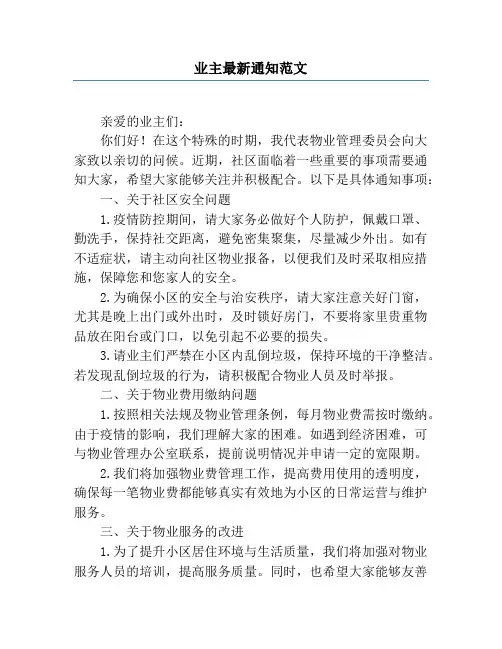 业主最新通知范文

亲爱的业主们：

你们好！在这个特殊的时期，我代表物业管理委员会向大家致以亲切的问候。近期，社区面临着一些重要的事项需要通知大家，希望大家能够关注并积极配合。以下是具体通知事项：

一、关于社区安全问题

1.疫情防控期间，请大家务必做好个人防护，佩戴口罩、勤洗手，保持社交距离，避免密集聚集，尽量减少外出。如有不适症状，请主动向社区物业报备，以便我们及时采取相应措施，保障您和您家人的安全。

2.为确保小区的安全与治安秩序，请大家注意关好门窗，尤其是晚上出门或外出时，及时锁好房门，不要将家里贵重物品放在阳台或门口，以免引起不必要的损失。

3.请业主们严禁在小区内乱倒垃圾，保持环境的干净整洁。若发现乱倒垃圾的行为，请积极配合物业人员及时举报。

二、关于物业费用缴纳问题

1.按照相关法规及物业管理条例，每月物业费需按时缴纳。由于疫情的影响，我们理解大家的困难。如遇到经济困难，可与物业管理办公室联系，提前说明情况并申请一定的宽限期。

2.我们将加强物业费管理工作，提高费用使用的透明度，确保每一笔物业费都能够真实有效地为小区的日常运营与维护服务。

三、关于物业服务的改进

1.为了提升小区居住环境与生活质量，我们将加强对物业服务人员的培训，提高服务质量。同时，也希望大家能够友善